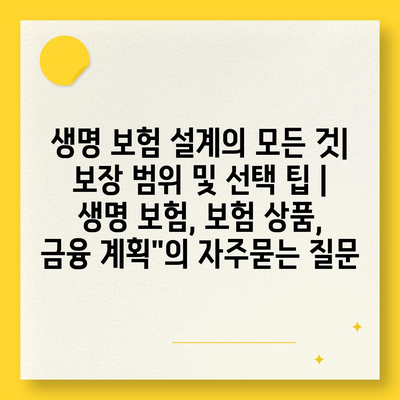 생명 보험 설계의 모든 것| 보장 범위 및 선택 팁 | 생명 보험, 보험 상품, 금융 계획"의 자주묻는 질문